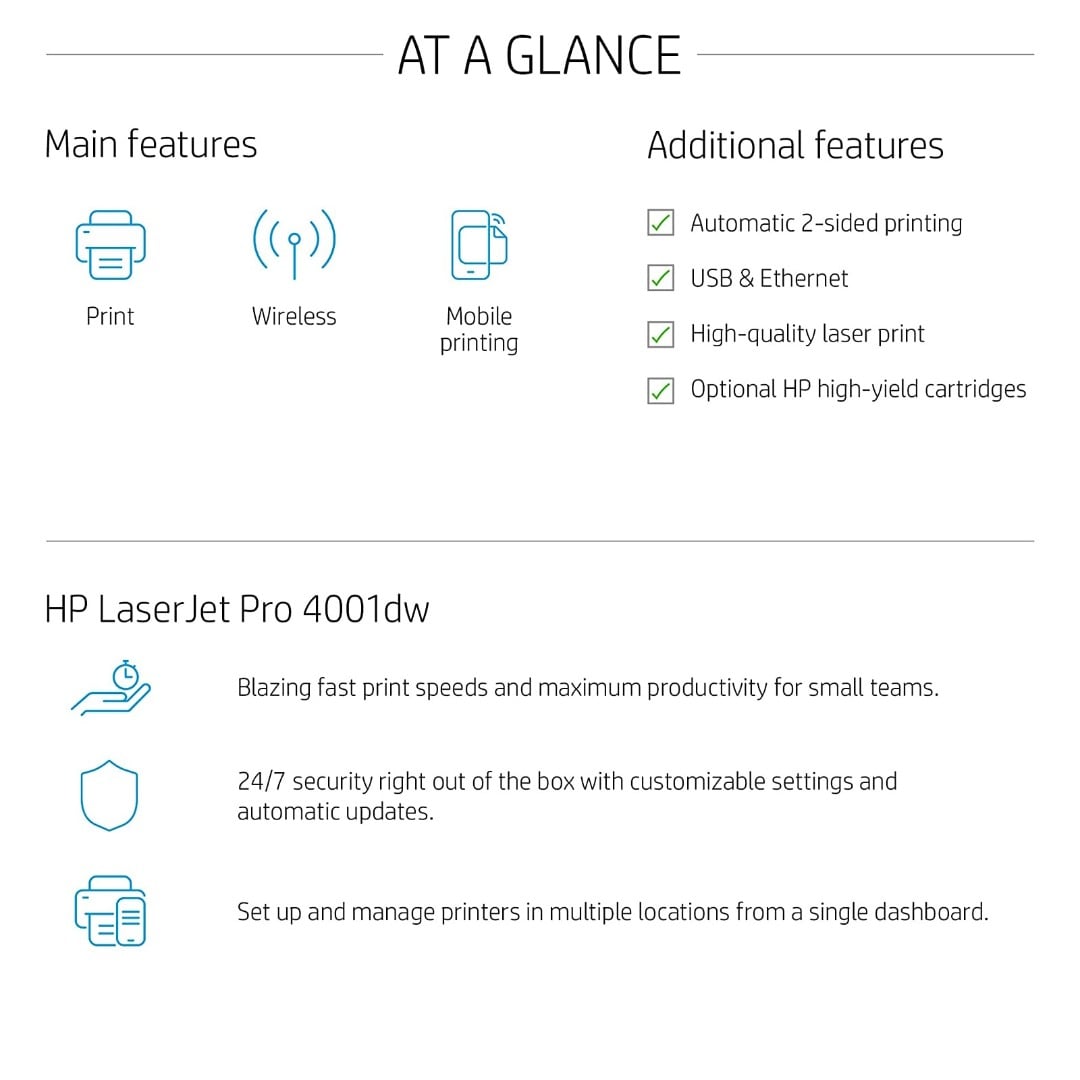 AT A GLANCE

Main features

Print

Wireless

Mobile printing

Additional features

Automatic 2-sided printing

USB & Ethernet

High-quality laser print

Optional HP high-yield cartridges

HP LaserJet Pro 4001dw

Blazing fast print speeds and maximum productivity for small teams.

24/7 security right out of the box with customizable settings and automatic updates.

Set up and manage printers in multiple locations from a single dashboard.